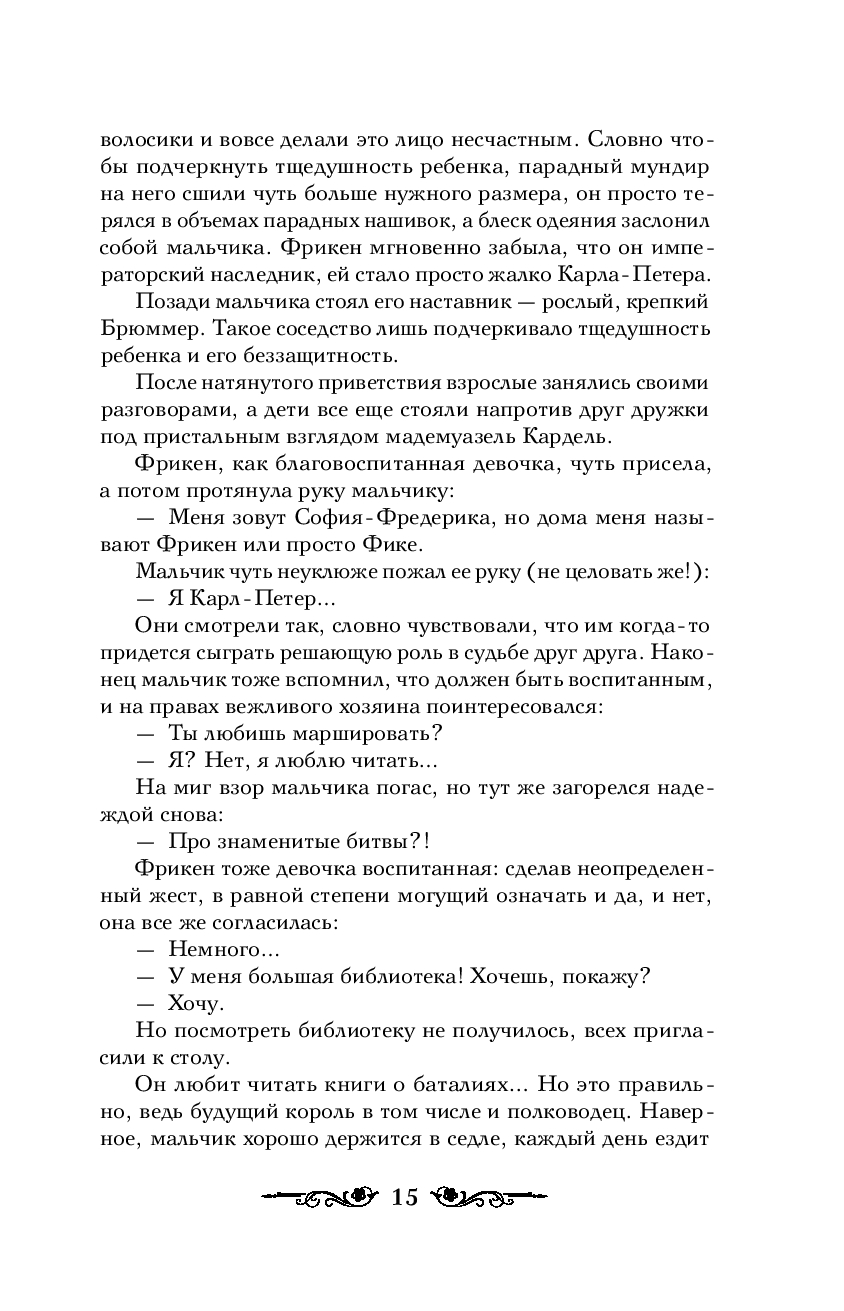 волосики и вовсе делали это лицо несчастным. Словно чтобы подчеркнуть тщедушность ребенка, парадный мундир на него сшили чуть больше нужного размера, он просто терялся в объемах парадных нашивок, а блеск одеяния заслонил собой мальчика. Фрикен мгновенно забыла, что он императорский наследник, ей стало просто жалко Карла-Петера.

Позади мальчика стоял его наставник — рослый, крепкий Брюммер. Такое соседство лишь подчеркивало тщедушность ребенка и его беззащитность.

После натянутого приветствия взрослые занялись своими разговорами, а дети все еще стояли напротив друг дружки под пристальным взглядом мадемуазель Кардель.

Фрикен, как благовоспитанная девочка, чуть присела, а потом протянула руку мальчику:

— Меня зовут София-Фредерика, но дома меня называют Фрикен или просто Фике.

Мальчик чуть неуклюже пожал ее руку (не целовать же!):

— Я Карл-Петер...

Они смотрели так, словно чувствовали, что им когда-то придется сыграть решающую роль в судьбе друг друга. Наконец мальчик тоже вспомнил, что должен быть воспитанным, и на правах вежливого хозяина поинтересовался:

— Ты любишь маршировать?

— Я? Нет, я люблю читать...

На миг взор мальчика погас, но тут же загорелся надеждой снова:

— Про знаменитые битвы?!

Фрикен тоже девочка воспитанная: сделав неопределенный жест, в равной степени могущий означать и да, и нет, она все же согласилась:

— Немного...

— У меня большая библиотека! Хочешь, покажу?

— Хочу.

Но посмотреть библиотеку не получилось, всех пригласили к столу.

Он любит читать книги о баталиях... Но это правильно, ведь будущий король в том числе и полководец. Наверное, мальчик хорошо держится в седле, каждый день ездит

15